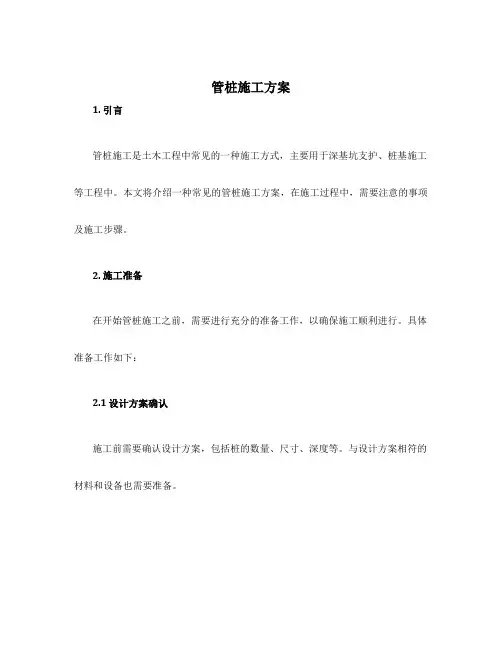 管桩施工方案

1. 引言

管桩施工是土木工程中常见的一种施工方式，主要用于深基坑支护、桩基施工等工程中。本文将介绍一种常见的管桩施工方案，在施工过程中，需要注意的事项及施工步骤。

2. 施工准备

在开始管桩施工之前，需要进行充分的准备工作，以确保施工顺利进行。具体准备工作如下：

2.1 设计方案确认

施工前需要确认设计方案，包括桩的数量、尺寸、深度等。与设计方案相符的材料和设备也需要准备。